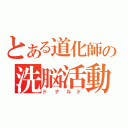 とある道化師の
洗脳活動
ドナルド